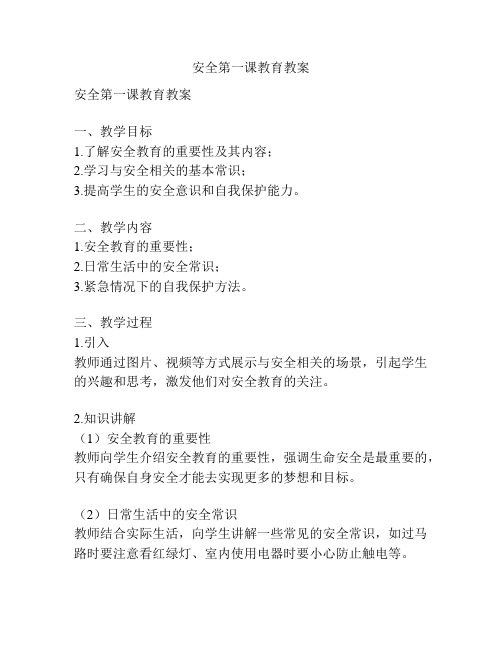 安全第一课教育教案

安全第一课教育教案

一、教学目标
1.了解安全教育的重要性及其内容；
2.学习与安全相关的基本常识；
3.提高学生的安全意识和自我保护能力。

二、教学内容
1.安全教育的重要性；
2.日常生活中的安全常识；
3.紧急情况下的自我保护方法。

三、教学过程
1.引入
教师通过图片、视频等方式展示与安全相关的场景，引起学生的兴趣和思考，激发他们对安全教育的关注。

2.知识讲解
（1）安全教育的重要性
教师向学生介绍安全教育的重要性，强调生命安全是最重要的，只有确保自身安全才能去实现更多的梦想和目标。

（2）日常生活中的安全常识
教师结合实际生活，向学生讲解一些常见的安全常识，如过马路时要注意看红绿灯、室内使用电器时要小心防止触电等。